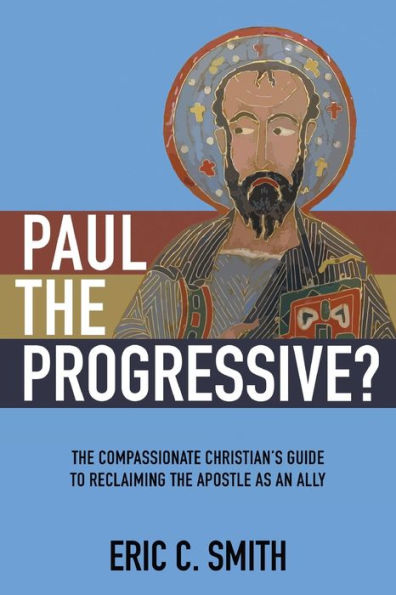 PAUL
THE
PROGRESSIVE?

THE COMPASSIONATE CHRISTIAN'S GUIDE TO RECLAIMING THE APOSTLE AS AN ALLY

ERIC C. SMITH